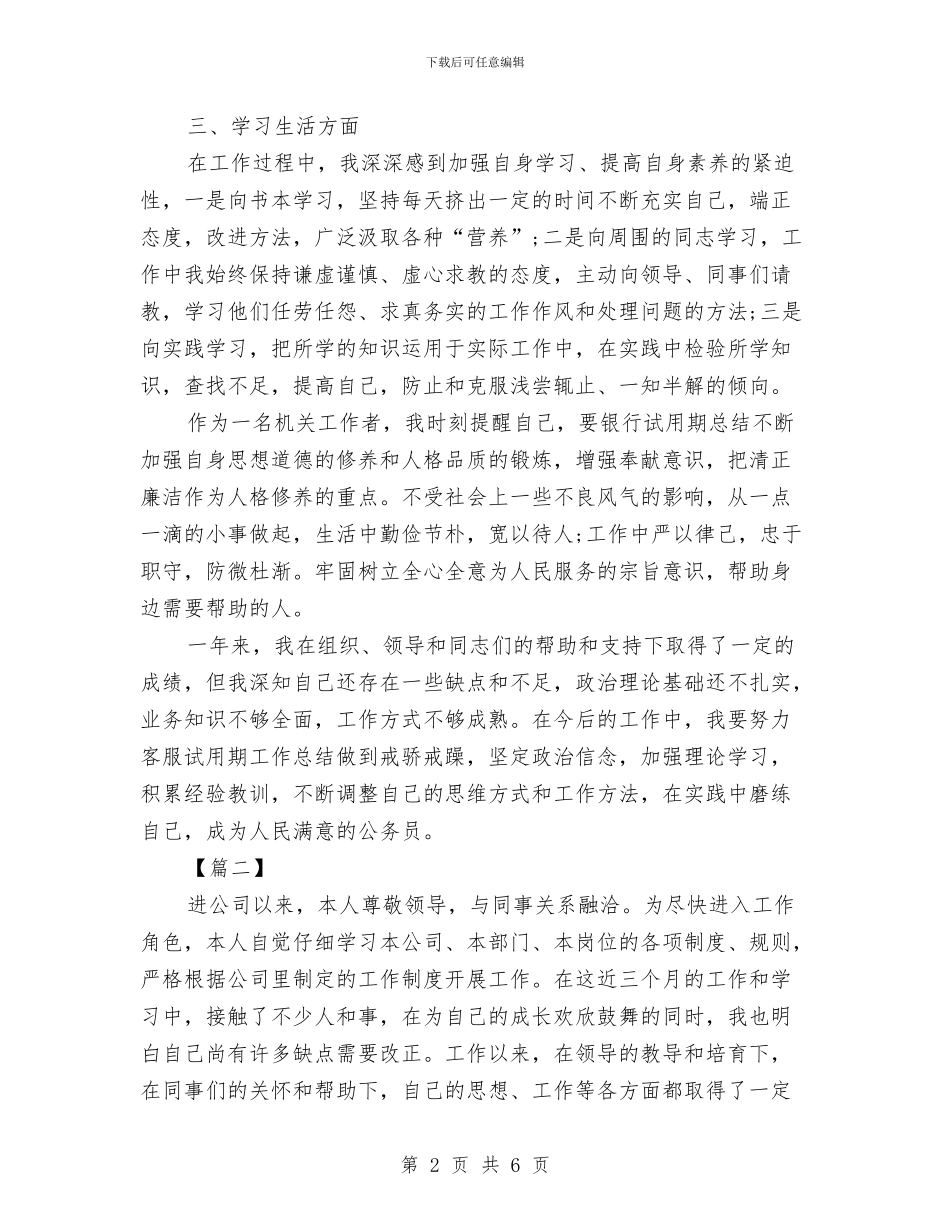 下载后可任意编辑

三、学习生活方面

在工作过程中，我深深感到加强自身学习、提高自身素养的紧迫性，一是向书本学习，坚持每天挤出一定的时间不断充实自己，端正态度，改进方法，广泛汲取各种“营养”;二是向周围的同志学习，工作中我始终保持谦虚谨慎、虚心求教的态度，主动向领导、同事们请教，学习他们任劳任怨、求真务实的工作作风和处理问题的方法;三是向实践学习，把所学的知识运用于实际工作中，在实践中检验所学知识，查找不足，提高自己，防止和克服浅尝辄止、一知半解的倾向。

作为一名机关工作者，我时刻提醒自己，要银行试用期总结不断加强自身思想道德的修养和人格品质的锻炼，增强奉献意识，把清正廉洁作为人格修养的重点。不受社会上一些不良风气的影响，从一点一滴的小事做起，生活中勤俭节朴，宽以待人;工作中严以律己，忠于职守，防微杜渐。牢固树立全心全意为人民服务的宗旨意识，帮助身边需要帮助的人。

一年来，我在组织、领导和同志们的帮助和支持下取得了一定的成绩，但我深知自己还存在一些缺点和不足，政治理论基础还不扎实，业务知识不够全面，工作方式不够成熟。在今后的工作中，我要努力客服试用期工作总结做到戒骄戒躁，坚定政治信念，加强理论学习，积累经验教训，不断调整自己的思维方式和工作方法，在实践中磨练自己，成为人民满意的公务员。

【篇二】

进公司以来，本人尊敬领导，与同事关系融洽。为尽快进入工作角色，本人自觉仔细学习本公司、本部门、本岗位的各项制度、规则，严格根据公司里制定的工作制度开展工作。在这近三个月的工作和学习中，接触了不少人和事，在为自己的成长欢欣鼓舞的同时，我也明白自己尚有许多缺点需要改正。工作以来，在领导的教导和培育下，在同事们的关怀和帮助下，自己的思想、工作等各方面都取得了一定

第 2 页 共 6 页